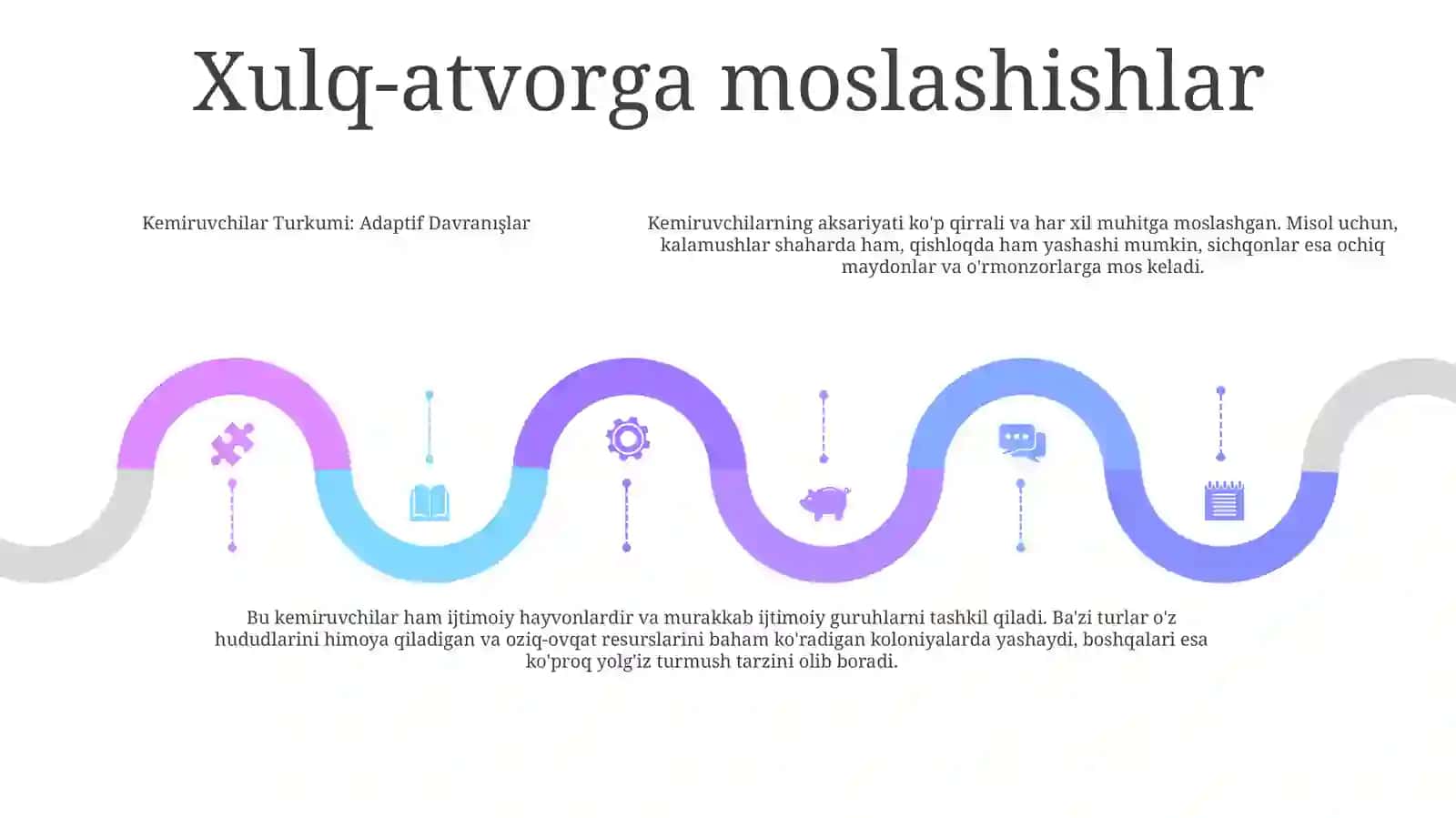 Xulq-atvorga moslashishlar

Kemiruvchilar Turkumi: Adaptif Davranışlar

Kemiruvchilarning aksariyati ko'p qirrali va har xil muhitga moslashgan. Misol uchun, kalamushlar shaharda ham, qishloqda ham yashashi mumkin, sichqonlar esa ochiq maydonlar va o'rmonzorlarga mos keladi.

Bu kemiruvchilar ham ijtimoiy hayvonlardir va murakkab ijtimoiy guruhlarni tashkil qiladi. Ba'zi turlar o'z hududlarini himoya qiladigan va oziq-ovqat resurslarini baham ko'radigan koloniyalarda yashaydi, boshqalari esa ko'proq yolg'iz turmush tarzini olib boradi.